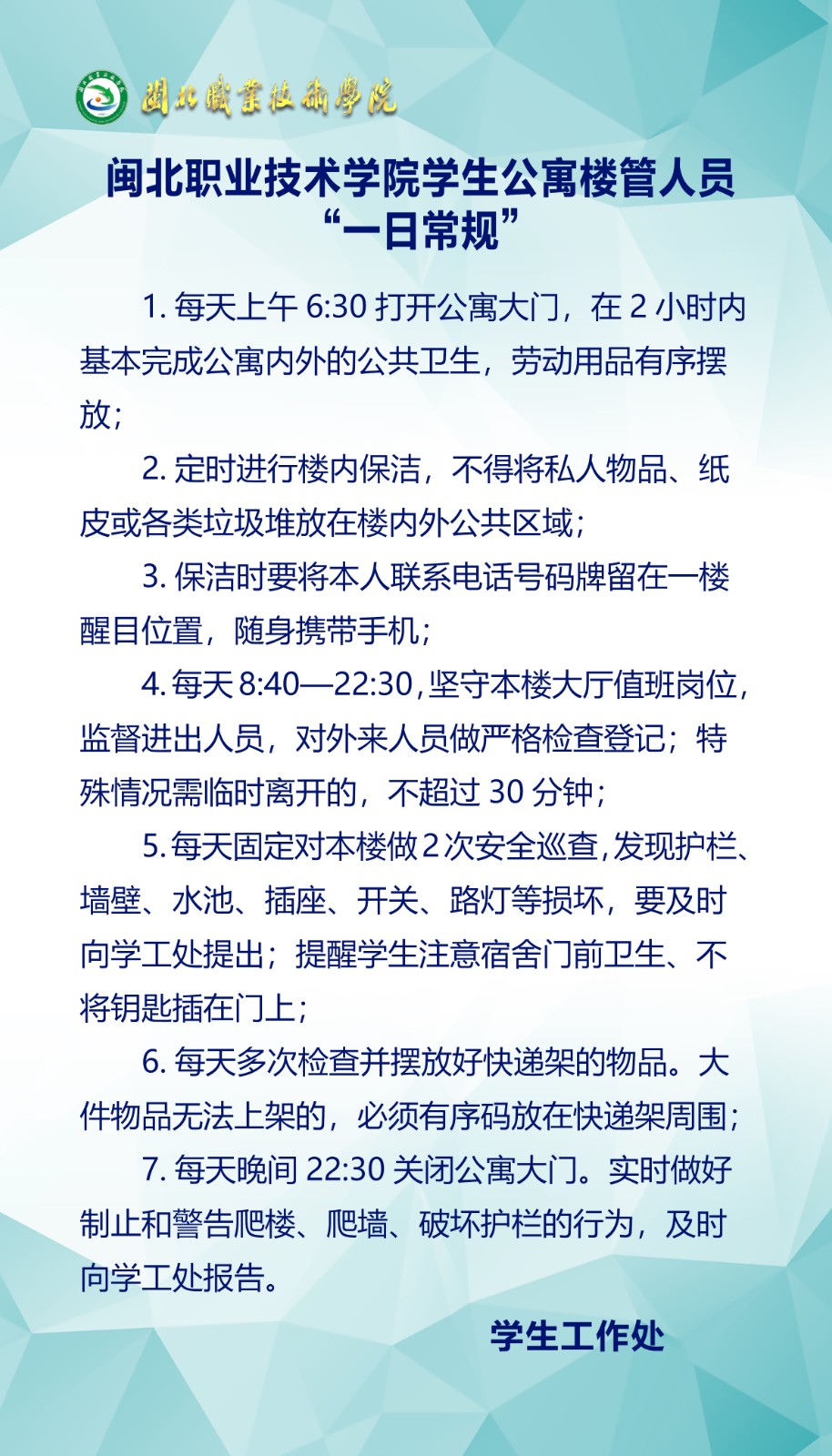 閩北職業技術學院

闽北职业技术学院学生公寓楼管人员“一日常规”

1. 每天上午 6:30 打开公寓大门，在 2 小时内基本完成公寓内外的公共卫生，劳动用品有序摆放；

2. 定时进行楼内保洁，不得将私人物品、纸皮或各类垃圾堆放在楼内外公共区域；

3. 保洁时要将本人联系电话号码牌留在一楼醒目位置，随身携带手机；

4. 每天 8:40—22:30，坚守本楼大厅值班岗位，监督进出人员，对外来人员做严格检查登记；特殊情况需临时离开的，不超过 30 分钟；

5. 每天固定对本楼做 2 次安全巡查，发现护栏、墙壁、水池、插座、开关、路灯等损坏，要及时向学工处提出；提醒学生注意宿舍门前卫生、不将钥匙插在门上；

6. 每天多次检查并摆放好快递架的物品。大件物品无法上架的，必须有序码放在快递架周围；

7. 每天晚间 22:30 关闭公寓大门。实时做好制止和警告爬楼、爬墙、破坏护栏的行为，及时向学工处报告。

学生工作处